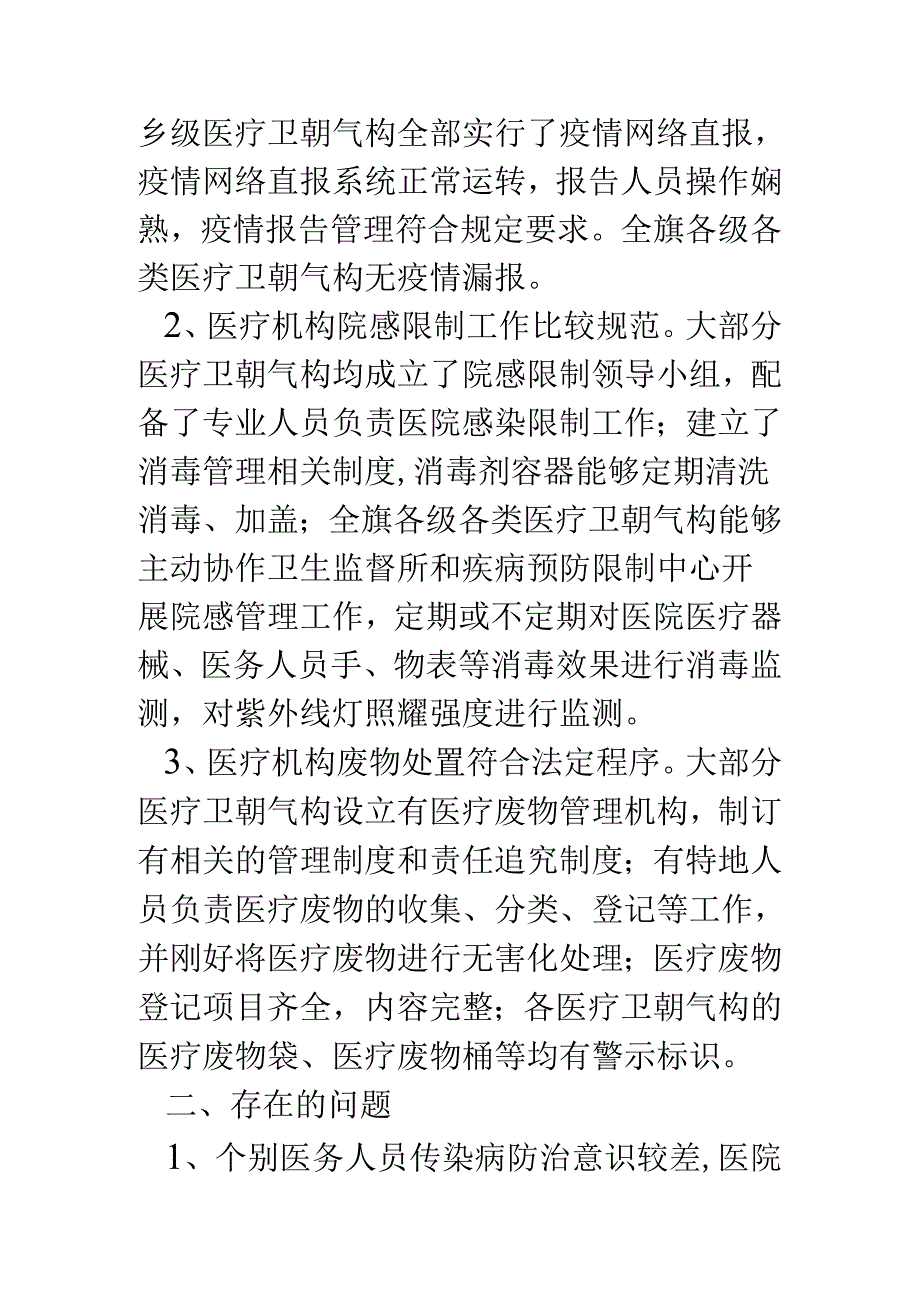 乡级医疗卫朝气构全部实行了疫情网络直报，疫情网络直报系统正常运转，报告人员操作娴熟，疫情报告管理符合规定要求。全旗各级各类医疗卫朝气构无疫情漏报。

2、医疗机构院感限制工作比较规范。大部分医疗卫朝气构均成立了院感限制领导小组，配备了专业人员负责医院感染限制工作；建立了消毒管理相关制度，消毒剂容器能够定期清洗消毒、加盖；全旗各级各类医疗卫朝气构能够主动协作卫生监督所和疾病预防限制中心开展院感管理工作，定期或不定期对医院医疗器械、医务人员手、物表等消毒效果进行消毒监测，对紫外线灯照耀强度进行监测。

3、医疗机构废物处置符合法定程序。大部分医疗卫朝气构设立有医疗废物管理机构，制订有相关的管理制度和责任追究制度；有特地人员负责医疗废物的收集、分类、登记等工作，并刚好将医疗废物进行无害化处理；医疗废物登记项目齐全，内容完整；各医疗卫朝气构的医疗废物袋、医疗废物桶等均有警示标识。

二、存在的问题

1、个别医务人员传染病防治意识较差，医院